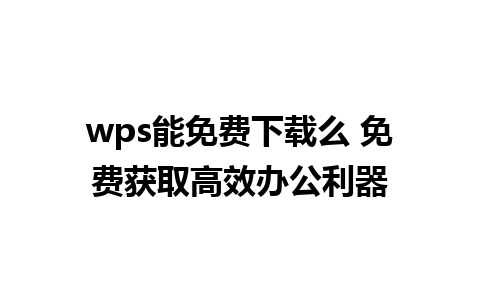 wps能免费下载么 免费获取高效办公利器